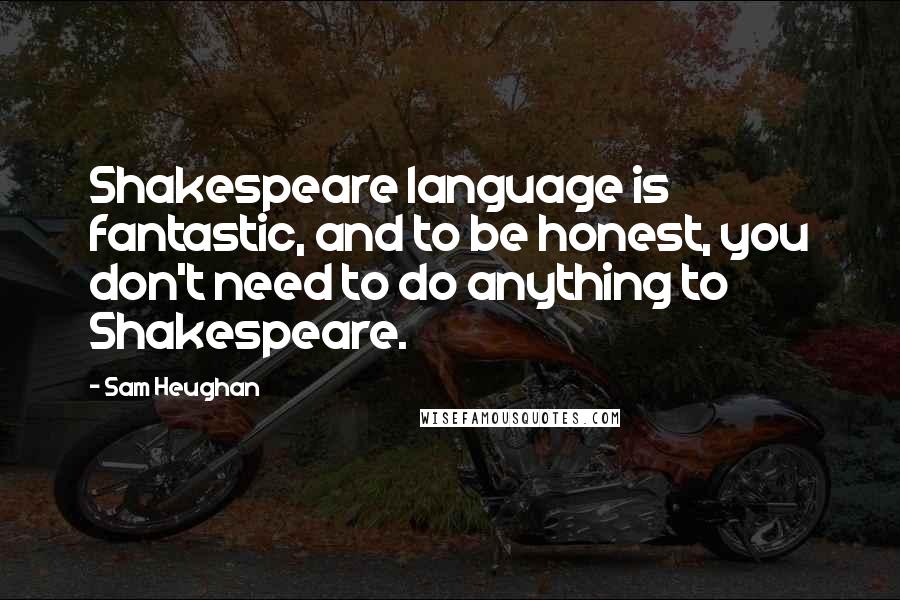 Shakespeare language is fantastic, and to be honest, you don't need to do anything to Shakespeare.

- Sam Heughan

WISEFAMOUSQUOTES.COM